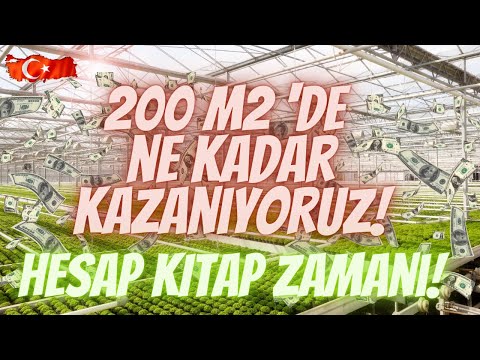 200 M2 'DE NE KADAR KAZANIYORUZ!

HESAP KITAP ZAMANI!